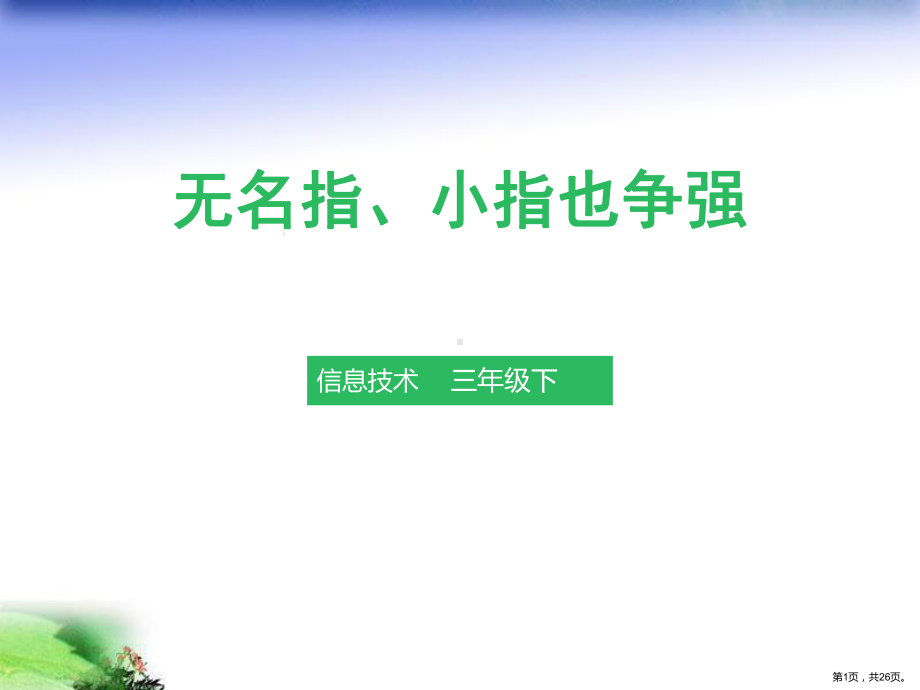 无名指、小指也争强

信息技术 三年级下

第1页，共26页。